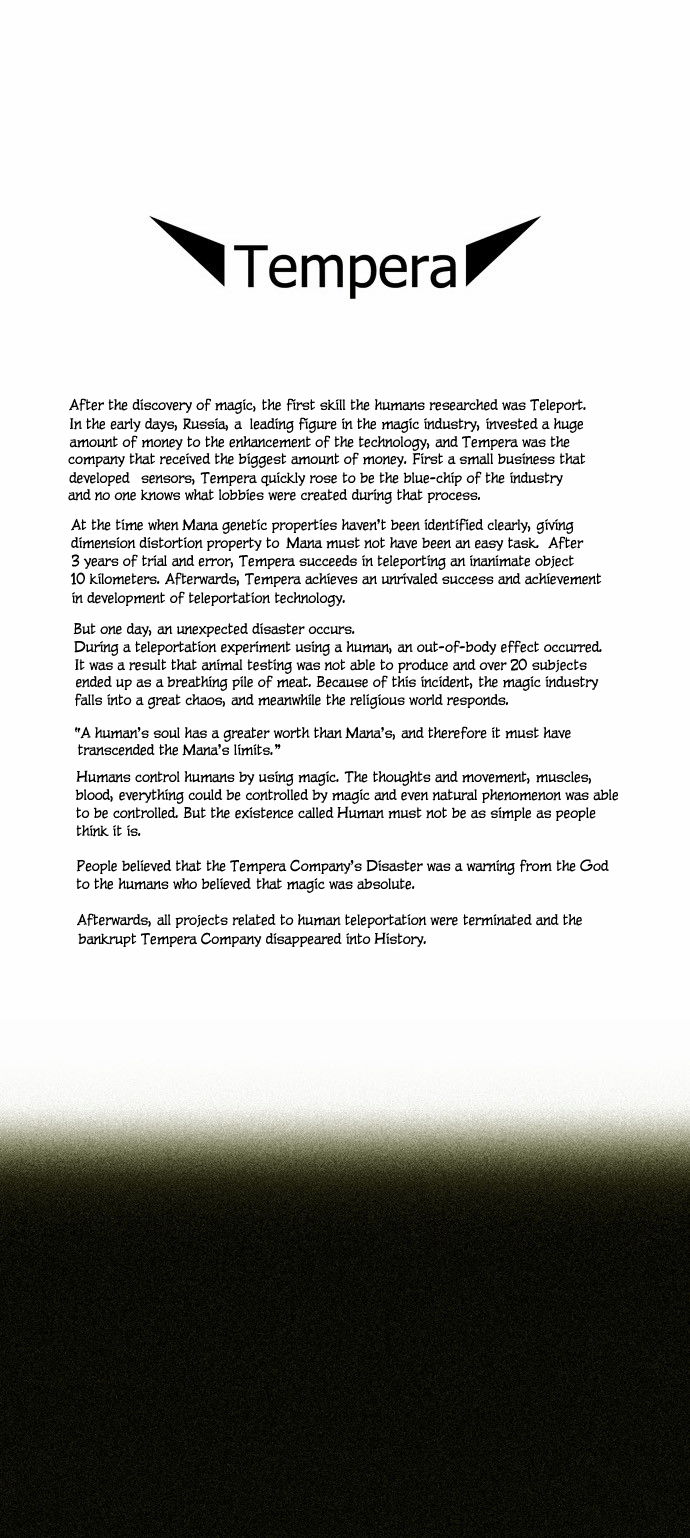 Tempera

After the discovery of magic, the first skill the humans researched was Teleport. In the early days, Russia, a leading figure in the magic industry, invested a huge amount of money to the enhancement of the technology, and Tempera was the company that received the biggest amount of money. First a small business that developed sensors, Tempera quickly rose to be the blue-chip of the industry and no one knows what lobbies were created during that process.

At the time when Mana genetic properties haven't been identified clearly, giving dimension distortion property to Mana must not have been an easy task. After 3 years of trial and error, Tempera succeeds in teleporting an inanimate object 10 kilometers. Afterwards, Tempera achieves an unrivaled success and achievement in development of teleportation technology.

But one day, an unexpected disaster occurs.
During a teleportation experiment using a human, an out-of-body effect occurred. It was a result that animal testing was not able to produce and over 20 subjects ended up as a breathing pile of meat. Because of this incident, the magic industry falls into a great chaos, and meanwhile the religious world responds.

"A human's soul has a greater worth than Mana's, and therefore it must have transcended the Mana's limits."

Humans control humans by using magic. The thoughts and movement, muscles, blood, everything could be controlled by magic and even natural phenomenon was able to be controlled. But the existence called Human must not be as simple as people think it is.

People believed that the Tempera Company's Disaster was a warning from the God to the humans who believed that magic was absolute.

Afterwards, all projects related to human teleportation were terminated and the bankrupt Tempera Company disappeared into History.